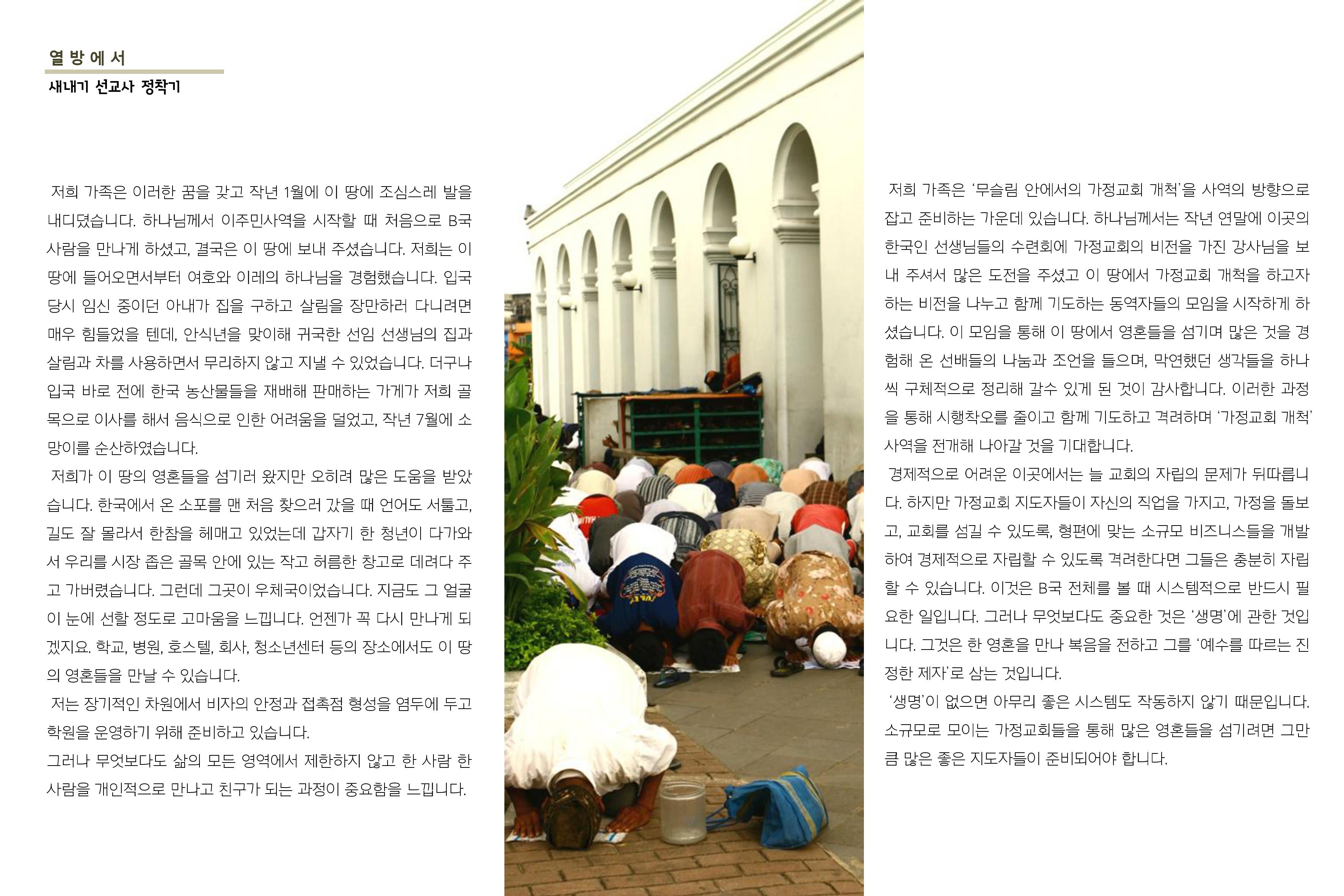 열 방 에 서
새내기 선교사 정착기

저희 가족은 이러한 꿈을 갖고 작년 1월에 이 땅에 조심스레 발을 내디뎠습니다. 하나님께서 이주민사역을 시작할 때 처음으로 B국 사람을 만나게 하셨고, 결국은 이 땅에 보내 주셨습니다. 저희는 이 땅에 들어오면서부터 여호와 이레의 하나님을 경험했습니다. 입국 당시 임신 중이던 아내가 집을 구하고 살림을 장만하러 다니려면 매우 힘들었을 텐데, 안식년을 맞이해 귀국한 선임 선생님의 집과 살림과 차를 사용하면서 무리하지 않고 지낼 수 있었습니다. 더구나 입국 바로 전에 한국 농산물들을 재배해 판매하는 가게가 저희 골목으로 이사를 해서 음식으로 인한 어려움을 덜었고, 작년 7월에 소망이를 순산하였습니다.
저희가 이 땅의 영혼들을 섬기러 왔지만 오히려 많은 도움을 받았습니다. 한국에서 온 소포를 맨 처음 찾으러 갔을 때 언어도 서툴고, 길도 잘 몰라서 한참을 헤매고 있었는데 갑자기 한 청년이 다가와서 우리를 시장 좁은 골목 안에 있는 작고 허름한 창고로 데려다 주고 가버렸습니다. 그런데 그곳이 우체국이었습니다. 지금도 그 얼굴이 눈에 선할 정도로 고마움을 느낍니다. 언젠가 꼭 다시 만나게 되겠지요. 학교, 병원, 호스텔, 회사, 청소년센터 등의 장소에서도 이 땅의 영혼들을 만날 수 있습니다.
저는 장기적인 차원에서 비자의 안정과 접촉점 형성을 염두에 두고 학원을 운영하기 위해 준비하고 있습니다.
그러나 무엇보다도 삶의 모든 영역에서 제한하지 않고 한 사람 한 사람을 개인적으로 만나고 친구가 되는 과정이 중요함을 느낍니다.

저희 가족은 '무슬림 안에서의 가정교회 개척'을 사역의 방향으로 잡고 준비하는 가운데 있습니다. 하나님께서는 작년 연말에 이곳의 한국인 선생님들의 수련회에 가정교회의 비전을 가진 강사님을 보내 주셔서 많은 도전을 주셨고 이 땅에서 가정교회 개척을 하고자 하는 비전을 나누고 함께 기도하는 동역자들의 모임을 시작하게 하셨습니다. 이 모임을 통해 이 땅에서 영혼들을 섬기며 많은 것을 경험해 온 선배들의 나눔과 조언을 들으며, 막연했던 생각들을 하나씩 구체적으로 정리해 갈수 있게 된 것이 감사합니다. 이러한 과정을 통해 시행착오를 줄이고 함께 기도하고 격려하며 '가정교회 개척' 사역을 전개해 나아갈 것을 기대합니다.
경제적으로 어려운 이곳에서는 늘 교회의 자립의 문제가 뒤따릅니다. 하지만 가정교회 지도자들이 자신의 직업을 가지고, 가정을 돌보고, 교회를 섬길 수 있도록, 형편에 맞는 소규모 비즈니스들을 개발하여 경제적으로 자립할 수 있도록 격려한다면 그들은 충분히 자립할 수 있습니다. 이것은 B국 전체를 볼 때 시스템적으로 반드시 필요한 일입니다. 그러나 무엇보다도 중요한 것은 '생명'에 관한 것입니다. 그것은 한 영혼을 만나 복음을 전하고 그를 '예수를 따르는 진정한 제자'로 삼는 것입니다.
'생명'이 없으면 아무리 좋은 시스템도 작동하지 않기 때문입니다. 소규모로 모이는 가정교회들을 통해 많은 영혼들을 섬기려면 그만큼 많은 좋은 지도자들이 준비되어야 합니다.